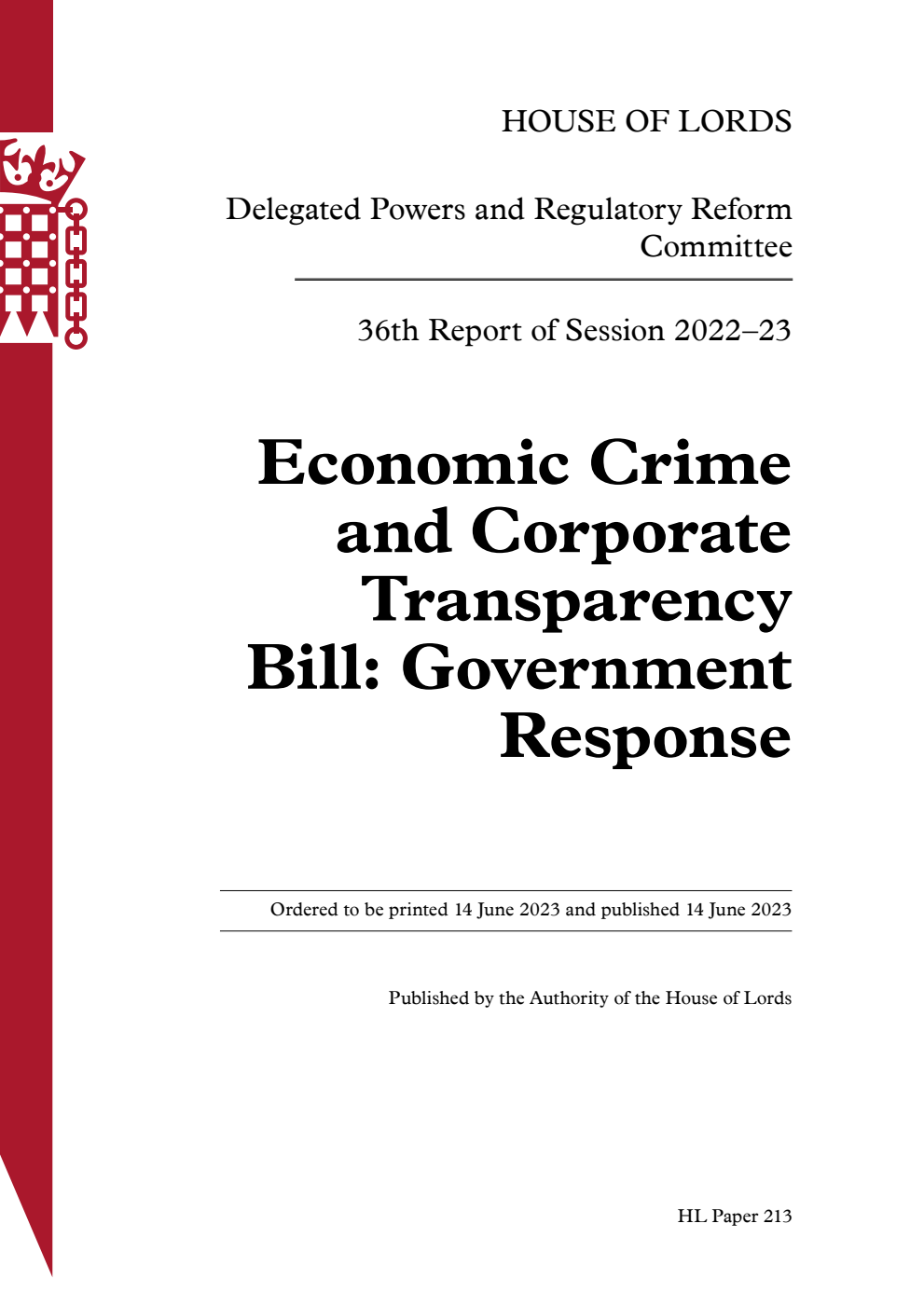 HOUSE OF LORDS

Delegated Powers and Regulatory Reform Committee

36th Report of Session 2022–23

Economic Crime and Corporate Transparency Bill: Government Response

Ordered to be printed 14 June 2023 and published 14 June 2023

Published by the Authority of the House of Lords

HL Paper 213